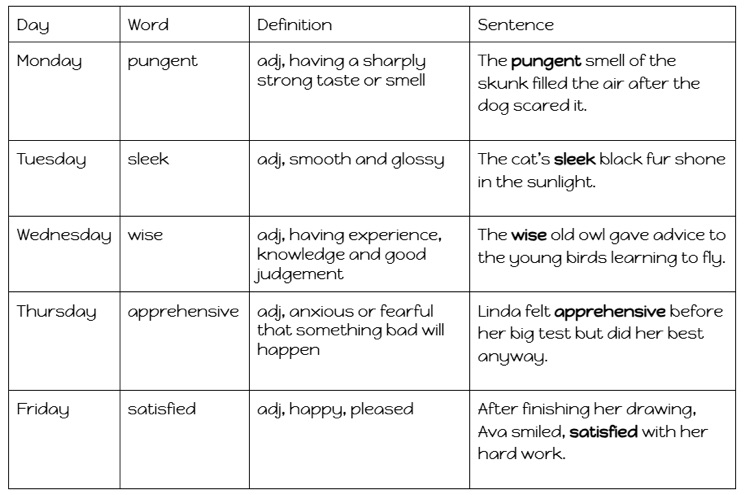 | Day | Word | Definition | Sentence |
|---|---|---|---|
| Monday | pungent | adj, having a sharply strong taste or smell | The **pungent** smell of the skunk filled the air after the dog scared it. |
| Tuesday | sleek | adj, smooth and glossy | The cat's **sleek** black fur shone in the sunlight. |
| Wednesday | wise | adj, having experience, knowledge and good judgement | The **wise** old owl gave advice to the young birds learning to fly. |
| Thursday | apprehensive | adj, anxious or fearful that something bad will happen | Linda felt **apprehensive** before her big test but did her best anyway. |
| Friday | satisfied | adj, happy, pleased | After finishing her drawing, Ava smiled, **satisfied** with her hard work. |